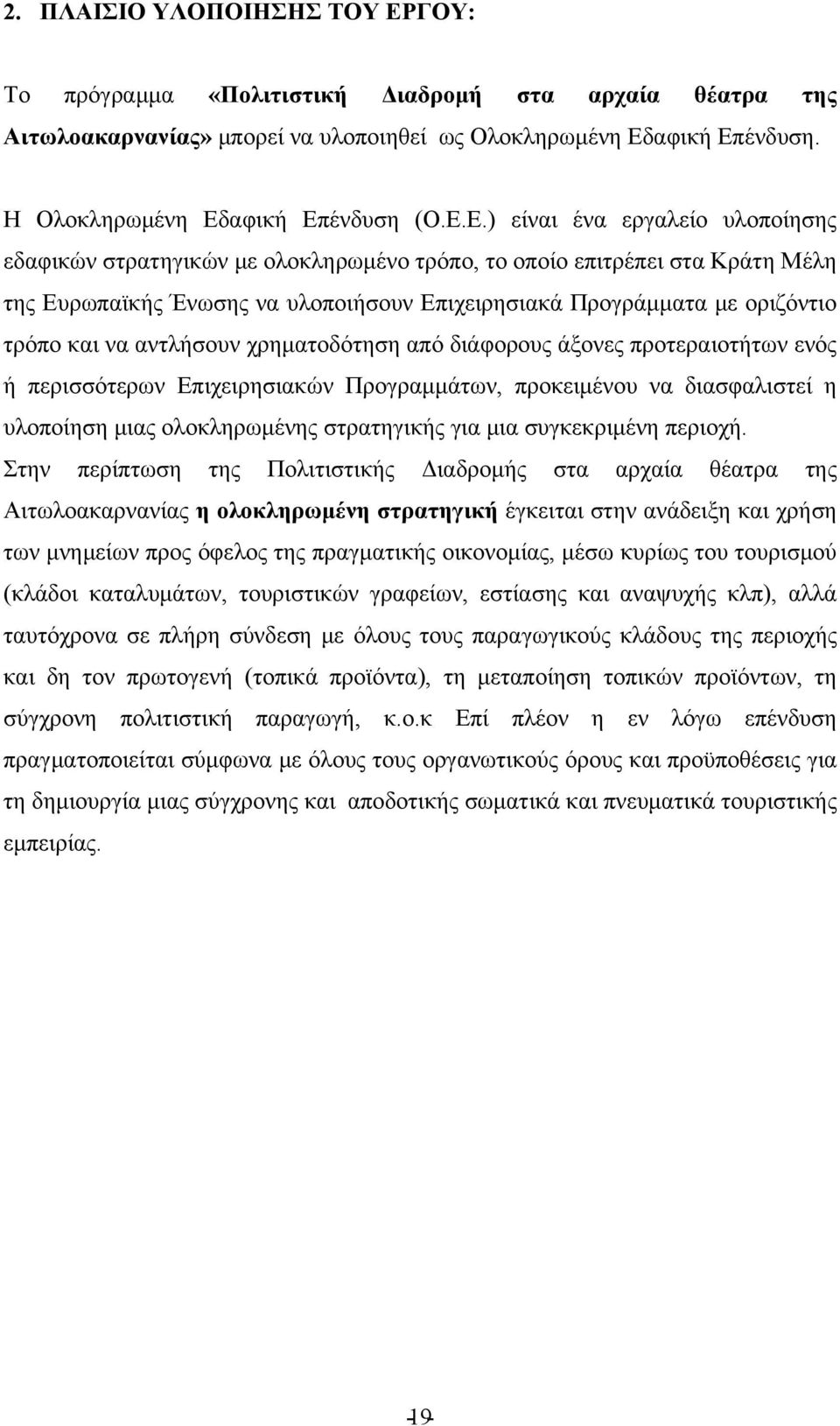 2. ΠΛΑΙΣΙΟ ΥΛΟΠΟΙΗΣΗΣ ΤΟΥ ΕΡΓΟΥ:

Το πρόγραμμα «Πολιτιστική Διαδρομή στα αρχαία θέατρα της Αιτωλοακαρνανίας» μπορεί να υλοποιηθεί ως Ολοκληρωμένη Εδαφική Επένδυση.

Η Ολοκληρωμένη Εδαφική Επένδυση (Ο.Ε.Ε.) είναι ένα εργαλείο υλοποίησης εδαφικών στρατηγικών με ολοκληρωμένο τρόπο, το οποίο επιτρέπει στα Κράτη Μέλη της Ευρωπαϊκής Ένωσης να υλοποιήσουν Επιχειρησιακά Προγράμματα με οριζόντιο τρόπο και να αντλήσουν χρηματοδότηση από διάφορους άξονες προτεραιοτήτων ενός ή περισσότερων Επιχειρησιακών Προγραμμάτων, προκειμένου να διασφαλιστεί η υλοποίηση μιας ολοκληρωμένης στρατηγικής για μια συγκεκριμένη περιοχή.

Στην περίπτωση της Πολιτιστικής Διαδρομής στα αρχαία θέατρα της Αιτωλοακαρνανίας η ολοκληρωμένη στρατηγική έγκειται στην ανάδειξη και χρήση των μνημείων προς όφελος της πραγματικής οικονομίας, μέσω κυρίως του τουρισμού (κλάδοι καταλυμάτων, τουριστικών γραφείων, εστίασης και αναψυχής κλπ), αλλά ταυτόχρονα σε πλήρη σύνδεση με όλους τους παραγωγικούς κλάδους της περιοχής και δη τον πρωτογενή (τοπικά προϊόντα), τη μεταποίηση τοπικών προϊόντων, τη σύγχρονη πολιτιστική παραγωγή, κ.ο.κ Επί πλέον η εν λόγω επένδυση πραγματοποιείται σύμφωνα με όλους τους οργανωτικούς όρους και προϋποθέσεις για τη δημιουργία μιας σύγχρονης και αποδοτικής σωματικά και πνευματικά τουριστικής εμπειρίας.

19